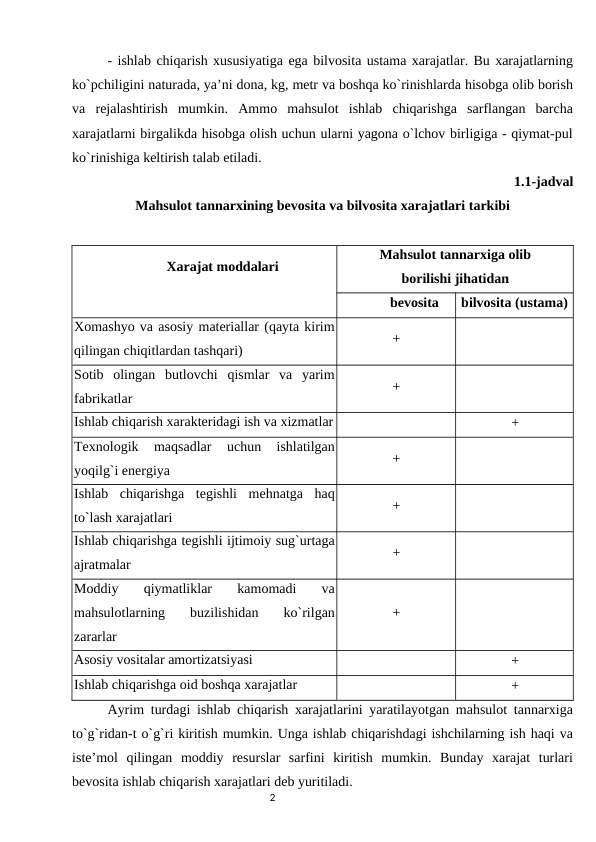 - ishlab chiqarish xususiyatiga ega bilvosita ustama xarajatlar. Bu xarajatlarning ko`pchiligini naturada, ya’ni dona, kg, metr va boshqa ko`rinishlarda hisobga olib borish va rejalashtirish mumkin. Ammo mahsulot ishlab chiqarishga sarflangan barcha xarajatlarni birgalikda hisobga olish uchun ularni yagona o`lchov birligiga - qiymat-pul ko`rinishiga keltirish talab etiladi.

1.1-jadval

Mahsulot tannarxining bevosita va bilvosita xarajatlari tarkibi

| Xarajat moddalari | Mahsulot tannarxiga olib borilishi jihatidan | |
|---|---|---|
| | bevosita | bilvosita (ustama) |
| Xomashyo va asosiy materiallar (qayta kirim qilingan chiqitlardan tashqari) | + | |
| Sotib olingan butlovchi qismlar va yarim fabrikatlar | + | |
| Ishlab chiqarish xarakteridagi ish va xizmatlar | | + |
| Texnologik maqsadlar uchun ishlatilgan yoqilg`i energiya | + | |
| Ishlab chiqarishga tegishli mehnatga haq to`lash xarajatlari | + | |
| Ishlab chiqarishga tegishli ijtimoiy sug`urtaga ajratmalar | + | |
| Moddiy qiymatliklar kamomadi va mahsulotlarning buzilishidan ko`rilgan zararlar | + | |
| Asosiy vositalar amortizatsiyasi | | + |
| Ishlab chiqarishga oid boshqa xarajatlar | | + |

Ayrim turdagi ishlab chiqarish xarajatlarini yaratilayotgan mahsulot tannarxiga to`g`ridan-t o`g`ri kiritish mumkin. Unga ishlab chiqarishdagi ishchilarning ish haqi va iste’mol qilingan moddiy resurslar sarfini kiritish mumkin. Bunday xarajat turlari bevosita ishlab chiqarish xarajatlari deb yuritiladi.

2